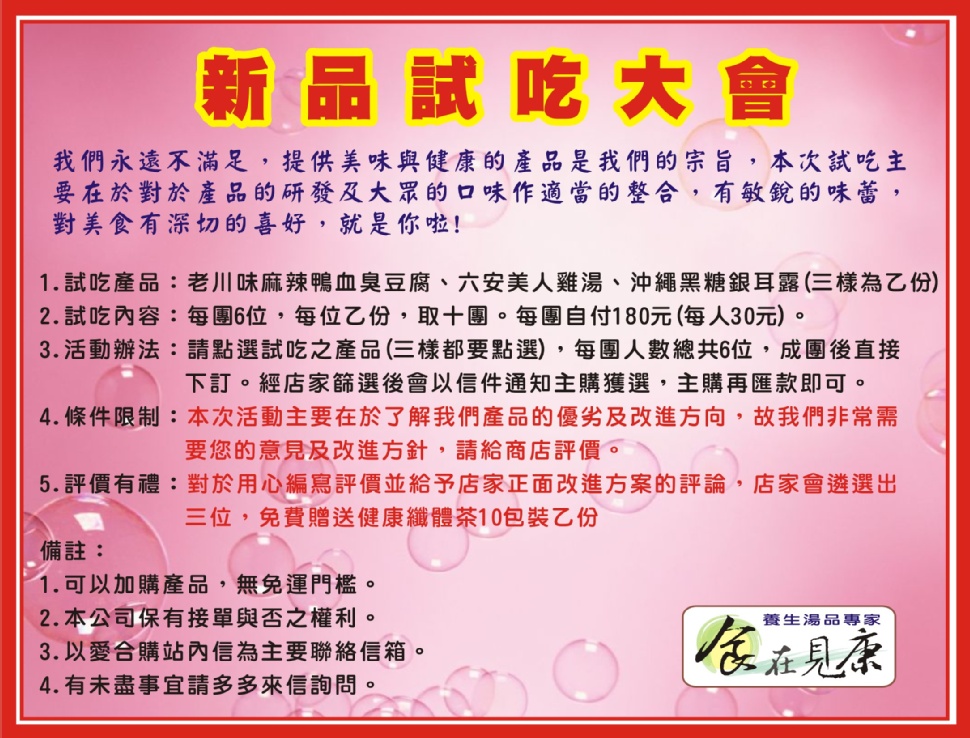 新品試吃大會

我們永遠不滿足，提供美味與健康的產品是我們的宗旨，本次試吃主要在於對於產品的研發及大眾的口味作適當的整合，有敏銳的味蕾，對美食有深切的喜好，就是你啦!

1.試吃產品：老川味麻辣鴨血臭豆腐、六安美人雞湯、沖繩黑糖銀耳露(三樣為乙份)
2.試吃內容：每團6位，每位乙份，取十團。每團自付180元(每人30元)。
3.活動辦法：請點選試吃之產品(三樣都要點選)，每團人數總共6位，成團後直接下訂。經店家篩選後會以信件通知主購獲選，主購再匯款即可。
4.條件限制：本次活動主要在於了解我們產品的優劣及改進方向，故我們非常需要您的意見及改進方針，請給商店評價。
5.評價有禮：對於用心編寫評價並給予店家正面改進方案的評論，店家會遴選出三位，免費贈送健康纖體茶10包裝乙份

備註：
1.可以加購產品，無免運門檻。
2.本公司保有接單與否之權利。
3.以愛合購站內信為主要聯絡信箱。
4.有未盡事宜請多多來信詢問。

養生湯品專家
食在見康